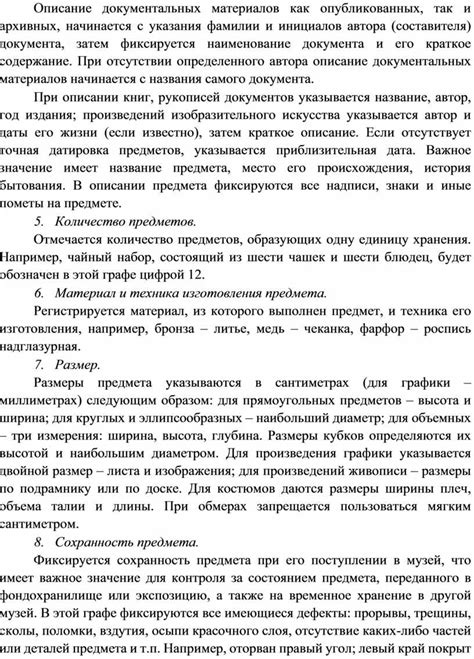 Описание документальных материалов как опубликованных, так и архивных, начинается с указания фамилии и инициалов автора (составителя) документа, затем фиксируется наименование документа и его краткое содержание. При отсутствии определенного автора описание документальных материалов начинается с названия самого документа.

При описании книг, рукописей документов указывается название, автор, год издания; произведений изобразительного искусства указывается автор и даты его жизни (если известно), затем краткое описание. Если отсутствует точная датировка предметов, указывается приблизительная дата. Важное значение имеет название предмета, место его происхождения, история бытования. В описании предмета фиксируются все надписи, знаки и иные пометы на предмете.

5. Количество предметов.

Отмечается количество предметов, образующих одну единицу хранения. Например, чайный набор, состоящий из шести чашек и шести блюдец, будет обозначен в этой графе цифрой 12.

6. Материал и техника изготовления предмета.

Регистрируется материал, из которого выполнен предмет, и техника его изготовления, например, бронза – литье, медь – чеканка, фарфор – роспись надглазурная.

7. Размер.

Размеры предмета указываются в сантиметрах (для графики – миллиметрах) следующим образом: для прямоугольных предметов – высота и ширина; для круглых и эллипсообразных – наибольший диаметр; для объемных – три измерения: ширина, высота, глубина. Размеры кубков определяются их высотой и наибольшим диаметром. Для произведения графики указывается двойной размер – листа и изображения; для произведений живописи – размеры по подрамнику или по доске. Для костюмов даются размеры ширины плеч, объема талии и длины. При обмерах запрещается пользоваться мягким сантиметром.

8. Сохранность предмета.

Фиксируется сохранность предмета при его поступлении в музей, что имеет важное значение для контроля за состоянием предмета, переданного в фондохранилище или экспозицию, а также на временное хранение в другой музей. В этой графе фиксируются все имеющиеся дефекты: прорывы, трещины, сколы, поломки, вздутия, осыпи красочного слоя, отсутствие каких-либо частей или деталей предмета и т.п. Например, оторван правый угол; левый край покрыт